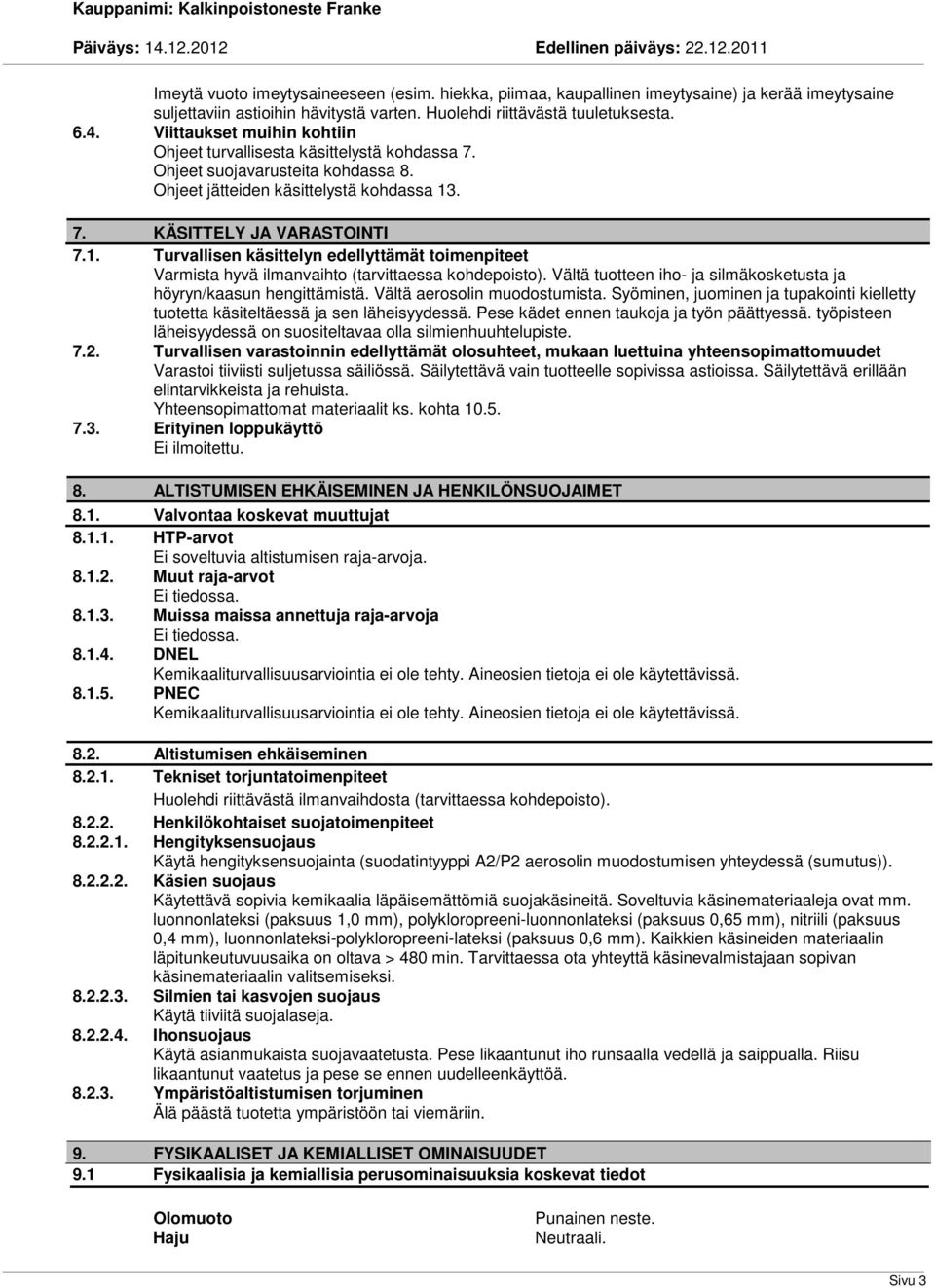 Kauppanimi: Kalkinpoistoneste Franke

Päiväys: 14.12.2012 Edellinen päiväys: 22.12.2011

Imeytä vuoto imeytysaineeseen (esim. hiekka, piimaa, kaupallinen imeytysaine) ja kerää imeytysaine suljettaviin astioihin hävitystä varten. Huolehdi riittävästä tuuletuksesta.

6.4. Viittaukset muihin kohtiin
Ohjeet turvallisesta käsittelystä kohdassa 7.
Ohjeet suojavarusteita kohdassa 8.
Ohjeet jätteiden käsittelystä kohdassa 13.

7. KÄSITTELY JA VARASTOINTI

7.1. Turvallisen käsittelyn edellyttämät toimenpiteet
Varmista hyvä ilmanvaihto (tarvittaessa kohdepoisto). Vältä tuotteen iho- ja silmäkosketusta ja höyryn/kaasun hengittämistä. Vältä aerosolin muodostumista. Syöminen, juominen ja tupakointi kielletty tuotetta käsiteltäessä ja sen läheisyydessä. Pese kädet ennen taukoja ja työn päättyessä. työpisteen läheisyydessä on suositeltavaa olla silmienhuuhtelupiste.

7.2. Turvallisen varastoinnin edellyttämät olosuhteet, mukaan luettuina yhteensopimattomuudet
Varastoi tiiviisti suljetussa säiliössä. Säilytettävä vain tuotteelle sopivissa astioissa. Säilytettävä erillään elintarvikkeista ja rehuista.
Yhteensopimattomat materiaalit ks. kohta 10.5.

7.3. Erityinen loppukäyttö
Ei ilmoitettu.

8. ALTISTUMISEN EHKÄISEMINEN JA HENKILÖNSUOJAIMET

8.1. Valvontaa koskevat muuttujat

8.1.1. HTP-arvot
Ei soveltuvia altistumisen raja-arvoja.

8.1.2. Muut raja-arvot
Ei tiedossa.

8.1.3. Muissa maissa annettuja raja-arvoja
Ei tiedossa.

8.1.4. DNEL
Kemikaaliturvallisuusarviointia ei ole tehty. Aineosien tietoja ei ole käytettävissä.

8.1.5. PNEC
Kemikaaliturvallisuusarviointia ei ole tehty. Aineosien tietoja ei ole käytettävissä.

8.2. Altistumisen ehkäiseminen

8.2.1. Tekniset torjuntatoimenpiteet
Huolehdi riittävästä ilmanvaihdosta (tarvittaessa kohdepoisto).

8.2.2. Henkilökohtaiset suojatoimenpiteet

8.2.2.1. Hengityksensuojaus
Käytä hengityksensuojainta (suodatintyyppi A2/P2 aerosolin muodostumisen yhteydessä (sumutus)).

8.2.2.2. Käsien suojaus
Käytettävä sopivia kemikaalia läpäisemättömiä suojakäsineitä. Soveltuvia käsinemateriaaleja ovat mm. luonnonlateksi (paksuus 1,0 mm), polykloropreeni-luonnonlateksi (paksuus 0,65 mm), nitriili (paksuus 0,4 mm), luonnonlateksi-polykloropreeni-lateksi (paksuus 0,6 mm). Kaikkien käsineiden materiaalin läpitunkeutuvuusaika on oltava > 480 min. Tarvittaessa ota yhteyttä käsinevalmistajaan sopivan käsinemateriaalin valitsemiseksi.

8.2.2.3. Silmien tai kasvojen suojaus
Käytä tiiviitä suojalaseja.

8.2.2.4. Ihonsuojaus
Käytä asianmukaista suojavaatetusta. Pese likaantunut iho runsaalla vedellä ja saippualla. Riisu likaantunut vaatetus ja pese se ennen uudelleenkäyttöä.

8.2.3. Ympäristöaltistumisen torjuminen
Älä päästä tuotetta ympäristöön tai viemäriin.

9. FYSIKAALISET JA KEMIALLISET OMINAISUUDET

9.1 Fysikaalisia ja kemiallisia perusominaisuuksia koskevat tiedot

Olomuoto Punainen neste.
Haju Neutraali.

Sivu 3